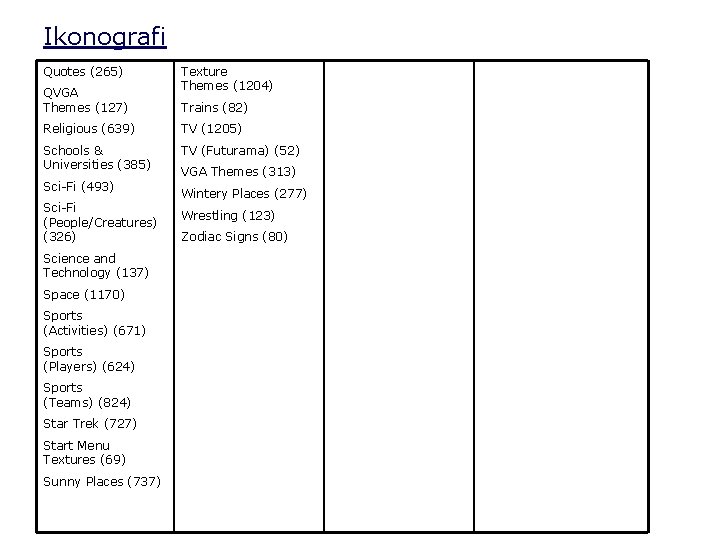 Ikonografi

Quotes (265)

QVGA Themes (127)

Religious (639)

Schools & Universities (385)

Sci-Fi (493)

Sci-Fi (People/Creatures) (326)

Science and Technology (137)

Space (1170)

Sports (Activities) (671)

Sports (Players) (624)

Sports (Teams) (824)

Star Trek (727)

Start Menu Textures (69)

Sunny Places (737)

Texture Themes (1204)

Trains (82)

TV (1205)

TV (Futurama) (52)

VGA Themes (313)

Wintery Places (277)

Wrestling (123)

Zodiac Signs (80)